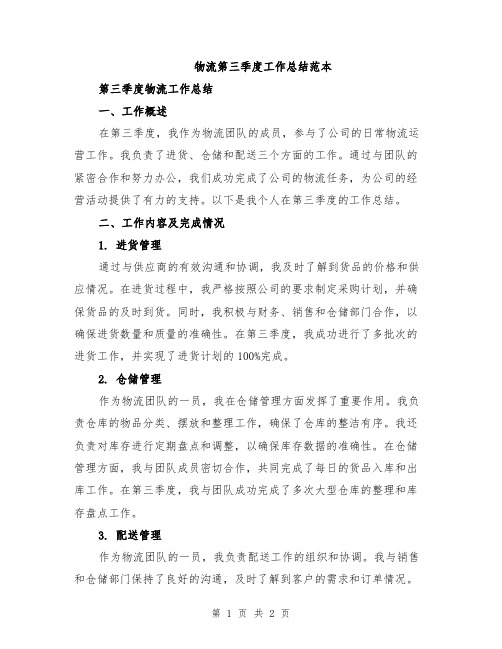 物流第三季度工作总结范本

第三季度物流工作总结

一、工作概述

在第三季度，我作为物流团队的成员，参与了公司的日常物流运营工作。我负责了进货、仓储和配送三个方面的工作。通过与团队的紧密合作和努力办公，我们成功完成了公司的物流任务，为公司的经营活动提供了有力的支持。以下是我个人在第三季度的工作总结。

二、工作内容及完成情况

1. 进货管理

通过与供应商的有效沟通和协调，我及时了解到货品的价格和供应情况。在进货过程中，我严格按照公司的要求制定采购计划，并确保货品的及时到货。同时，我积极与财务、销售和仓储部门合作，以确保进货数量和质量的准确性。在第三季度，我成功进行了多批次的进货工作，并实现了进货计划的100%完成。

2. 仓储管理

作为物流团队的一员，我在仓储管理方面发挥了重要作用。我负责仓库的物品分类、摆放和整理工作，确保了仓库的整洁有序。我还负责对库存进行定期盘点和调整，以确保库存数据的准确性。在仓储管理方面，我与团队成员密切合作，共同完成了每日的货品入库和出库工作。在第三季度，我与团队成功完成了多次大型仓库的整理和库存盘点工作。

3. 配送管理

作为物流团队的一员，我负责配送工作的组织和协调。我与销售和仓储部门保持了良好的沟通，及时了解到客户的需求和订单情况。

第 1 页 共 2 页